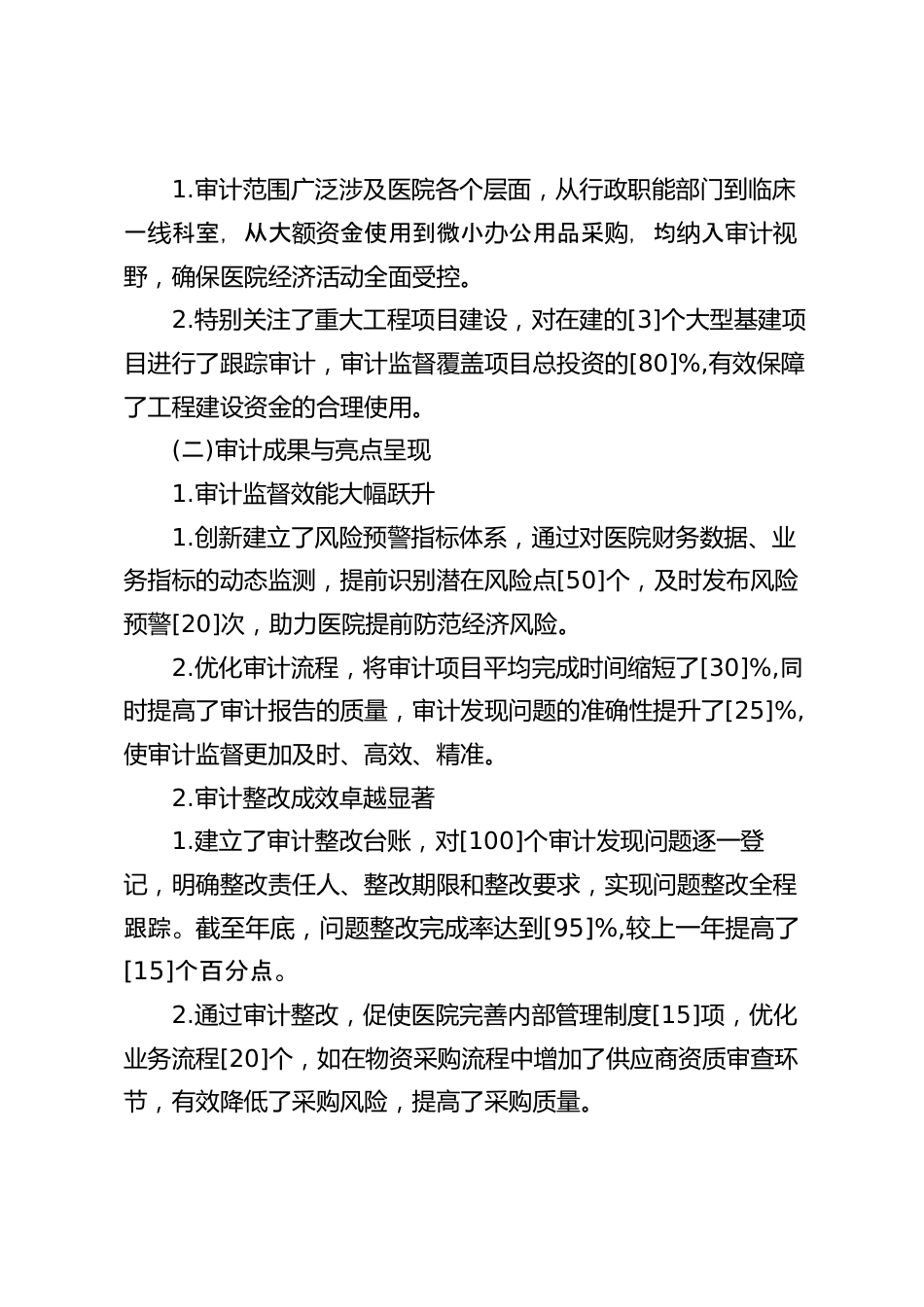 1.审计范围广泛涉及医院各个层面，从行政职能部门到临床一线科室，从大额资金使用到微小办公用品采购，均纳入审计视野，确保医院经济活动全面受控。

2.特别关注了重大工程项目建设，对在建的[3]个大型基建项目进行了跟踪审计，审计监督覆盖项目总投资的[80]%,有效保障了工程建设资金的合理使用。

(二)审计成果与亮点呈现

1.审计监督效能大幅跃升

1.创新建立了风险预警指标体系，通过对医院财务数据、业务指标的动态监测，提前识别潜在风险点[50]个，及时发布风险预警[20]次，助力医院提前防范经济风险。

2.优化审计流程，将审计项目平均完成时间缩短了[30]%,同时提高了审计报告的质量，审计发现问题的准确性提升了[25]%,使审计监督更加及时、高效、精准。

2.审计整改成效卓越显著

1.建立了审计整改台账，对[100]个审计发现问题逐一登记，明确整改责任人、整改期限和整改要求，实现问题整改全程跟踪。截至年底，问题整改完成率达到[95]%,较上一年提高了[15]个百分点。

2.通过审计整改，促使医院完善内部管理制度[15]项，优化业务流程[20]个，如在物资采购流程中增加了供应商资质审查环节，有效降低了采购风险，提高了采购质量。